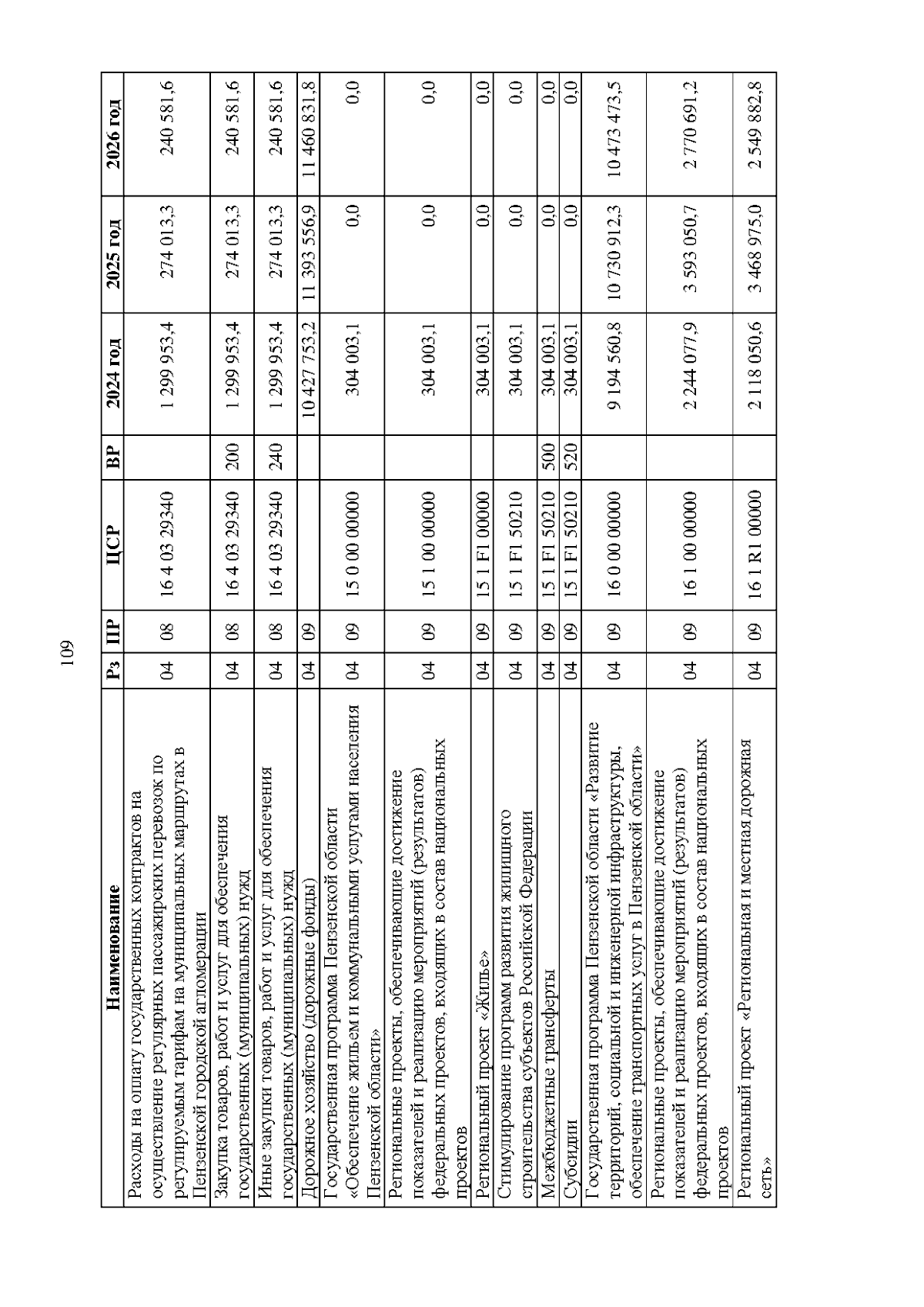 109

| Наименование | Рз | ПР | ЦСР | ВР | 2024 год | 2025 год | 2026 год |
|---|---|---|---|---|---|---|---|
| Расходы на оплату государственных контрактов на осуществление регулярных пассажирских перевозок по регулируемым тарифам на муниципальных маршрутах в Пензенской городской агломерации | 04 | 08 | 16 4 03 29340 | | 1 299 953,4 | 274 013,3 | 240 581,6 |
| Закупка товаров, работ и услуг для обеспечения государственных (муниципальных) нужд | 04 | 08 | 16 4 03 29340 | 200 | 1 299 953,4 | 274 013,3 | 240 581,6 |
| Иные закупки товаров, работ и услуг для обеспечения государственных (муниципальных) нужд | 04 | 08 | 16 4 03 29340 | 240 | 1 299 953,4 | 274 013,3 | 240 581,6 |
| Дорожное хозяйство (дорожные фонды) | 04 | 09 | | | 10 427 753,2 | 11 393 556,9 | 11 460 831,8 |
| Государственная программа Пензенской области «Обеспечение жильем и коммунальными услугами населения Пензенской области» | 04 | 09 | 15 0 00 00000 | | 304 003,1 | 0,0 | 0,0 |
| Региональные проекты, обеспечивающие достижение показателей и реализацию мероприятий (результатов) федеральных проектов, входящих в состав национальных проектов | 04 | 09 | 15 1 00 00000 | | 304 003,1 | 0,0 | 0,0 |
| Региональный проект «Жилье» | 04 | 09 | 15 1 F1 00000 | | 304 003,1 | 0,0 | 0,0 |
| Стимулирование программ развития жилищного строительства субъектов Российской Федерации | 04 | 09 | 15 1 F1 50210 | | 304 003,1 | 0,0 | 0,0 |
| Межбюджетные трансферты | 04 | 09 | 15 1 F1 50210 | 500 | 304 003,1 | 0,0 | 0,0 |
| Субсидии | 04 | 09 | 15 1 F1 50210 | 520 | 304 003,1 | 0,0 | 0,0 |
| Государственная программа Пензенской области «Развитие территорий, социальной и инженерной инфраструктуры, обеспечение транспортных услуг в Пензенской области» | 04 | 09 | 16 0 00 00000 | | 9 194 560,8 | 10 730 912,3 | 10 473 473,5 |
| Региональные проекты, обеспечивающие достижение показателей и реализацию мероприятий (результатов) федеральных проектов, входящих в состав национальных проектов | 04 | 09 | 16 1 00 00000 | | 2 244 077,9 | 3 593 050,7 | 2 770 691,2 |
| Региональный проект «Региональная и местная дорожная сеть» | 04 | 09 | 16 1 R1 00000 | | 2 118 050,6 | 3 468 975,0 | 2 549 882,8 |